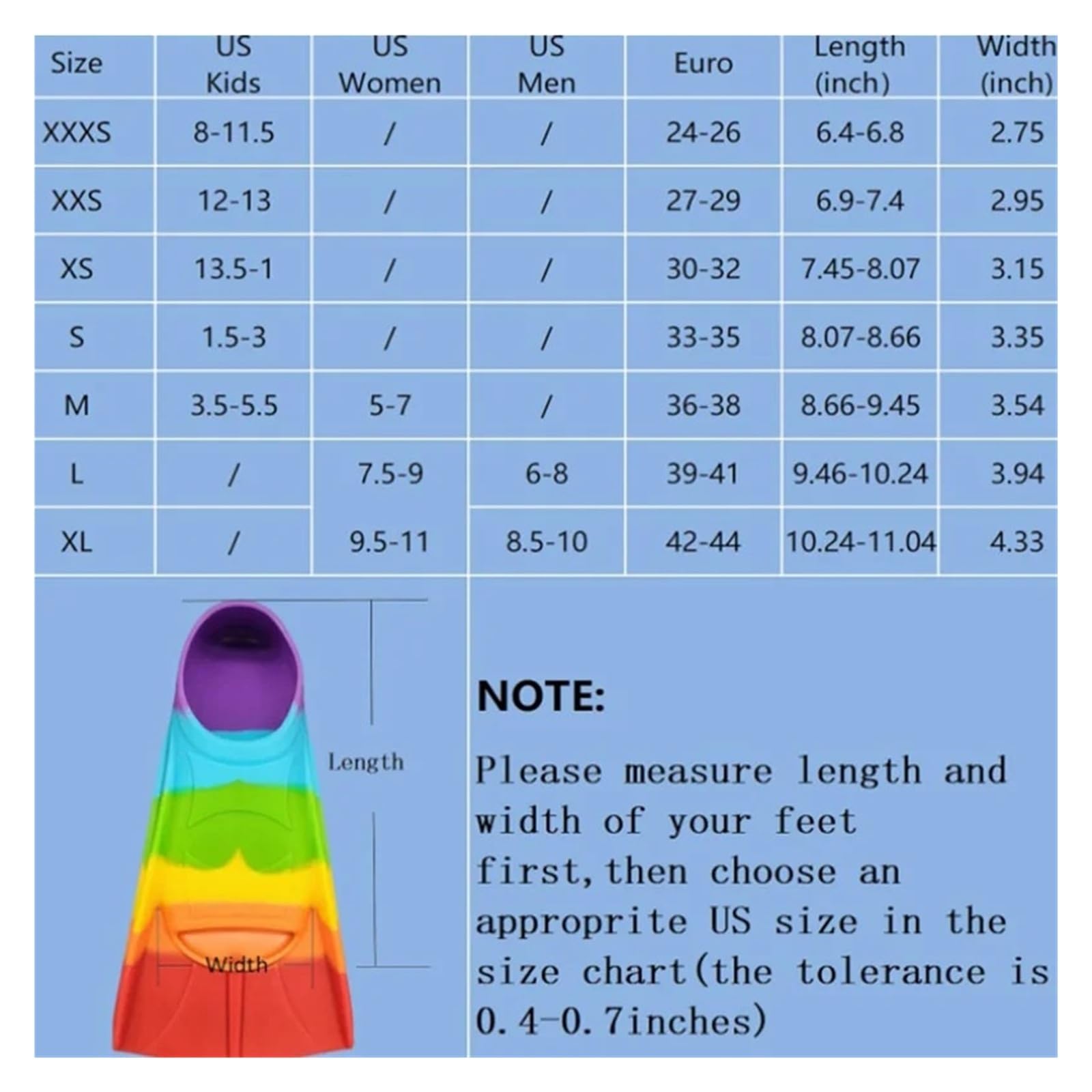 | Size | US Kids | US Women | US Men | Euro | Length (inch) | Width (inch) |
|---|---|---|---|---|---|---|
| XXXS | 8-11.5 | / | / | 24-26 | 6.4-6.8 | 2.75 |
| XXS | 12-13 | / | / | 27-29 | 6.9-7.4 | 2.95 |
| XS | 13.5-1 | / | / | 30-32 | 7.45-8.07 | 3.15 |
| S | 1.5-3 | / | / | 33-35 | 8.07-8.66 | 3.35 |
| M | 3.5-5.5 | 5-7 | / | 36-38 | 8.66-9.45 | 3.54 |
| L | / | 7.5-9 | 6-8 | 39-41 | 9.46-10.24 | 3.94 |
| XL | / | 9.5-11 | 8.5-10 | 42-44 | 10.24-11.04 | 4.33 |

Length

Width

NOTE:

Please measure length and width of your feet first, then choose an approprite US size in the size chart(the tolerance is 0.4-0.7inches)